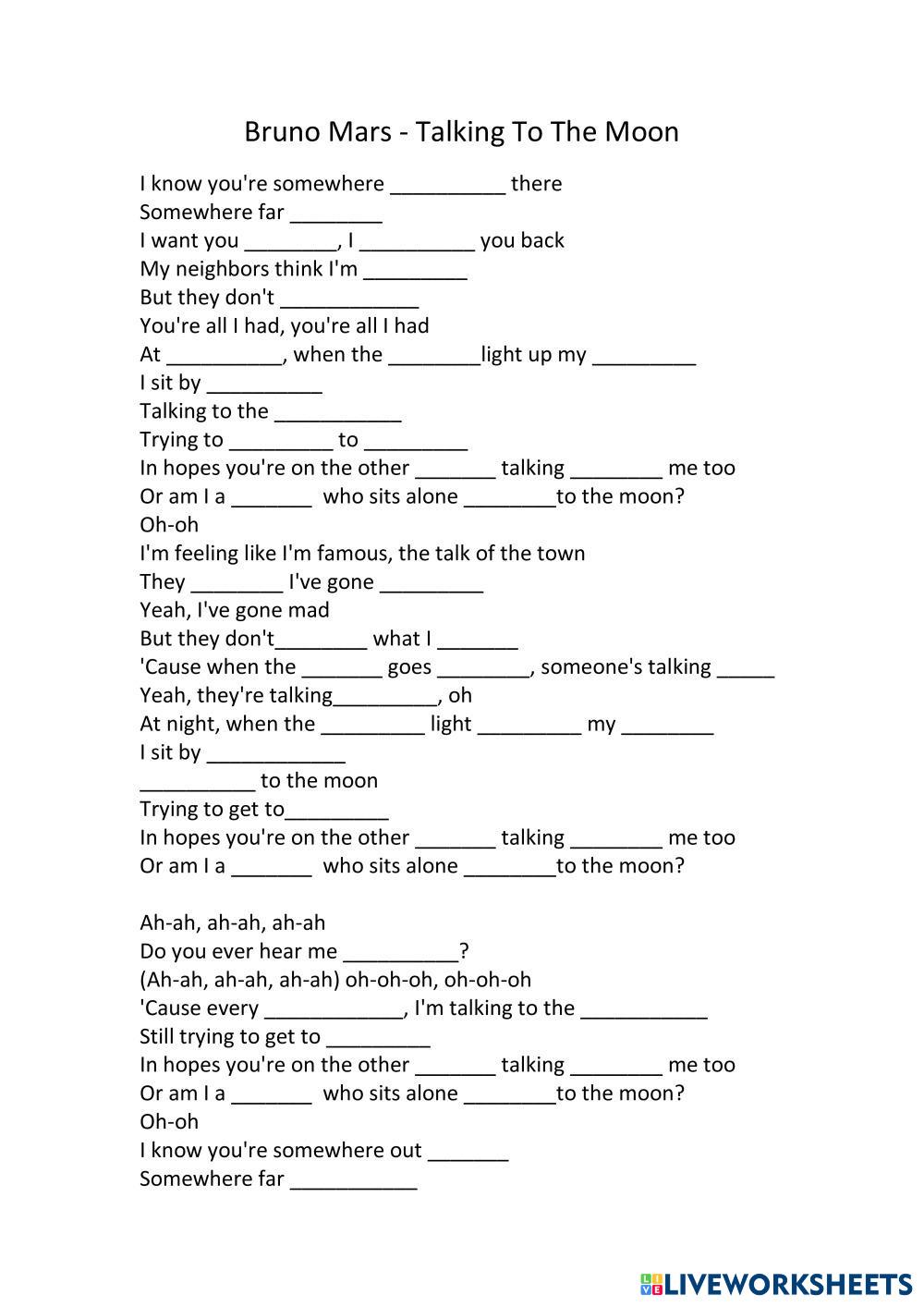 Bruno Mars - Talking To The Moon

I know you're somewhere __________ there
Somewhere far ________
I want you ________, I __________ you back
My neighbors think I'm _________
But they don't ____________
You're all I had, you're all I had
At __________, when the ________light up my _________
I sit by __________
Talking to the ___________
Trying to _________ to _________
In hopes you're on the other _______ talking ________ me too
Or am I a _______ who sits alone ________to the moon?
Oh-oh
I'm feeling like I'm famous, the talk of the town
They ________ I've gone _________
Yeah, I've gone mad
But they don't________ what I _______
'Cause when the _______ goes ________, someone's talking _____
Yeah, they're talking_________, oh
At night, when the _________ light _________ my ________
I sit by ____________
__________ to the moon
Trying to get to_________
In hopes you're on the other _______ talking ________ me too
Or am I a _______ who sits alone ________to the moon?

Ah-ah, ah-ah, ah-ah
Do you ever hear me __________?
(Ah-ah, ah-ah, ah-ah) oh-oh-oh, oh-oh-oh
'Cause every ____________, I'm talking to the ___________
Still trying to get to _________
In hopes you're on the other _______ talking ________ me too
Or am I a _______ who sits alone ________to the moon?
Oh-oh
I know you're somewhere out _______
Somewhere far ___________

LIVEWORKSHEETS